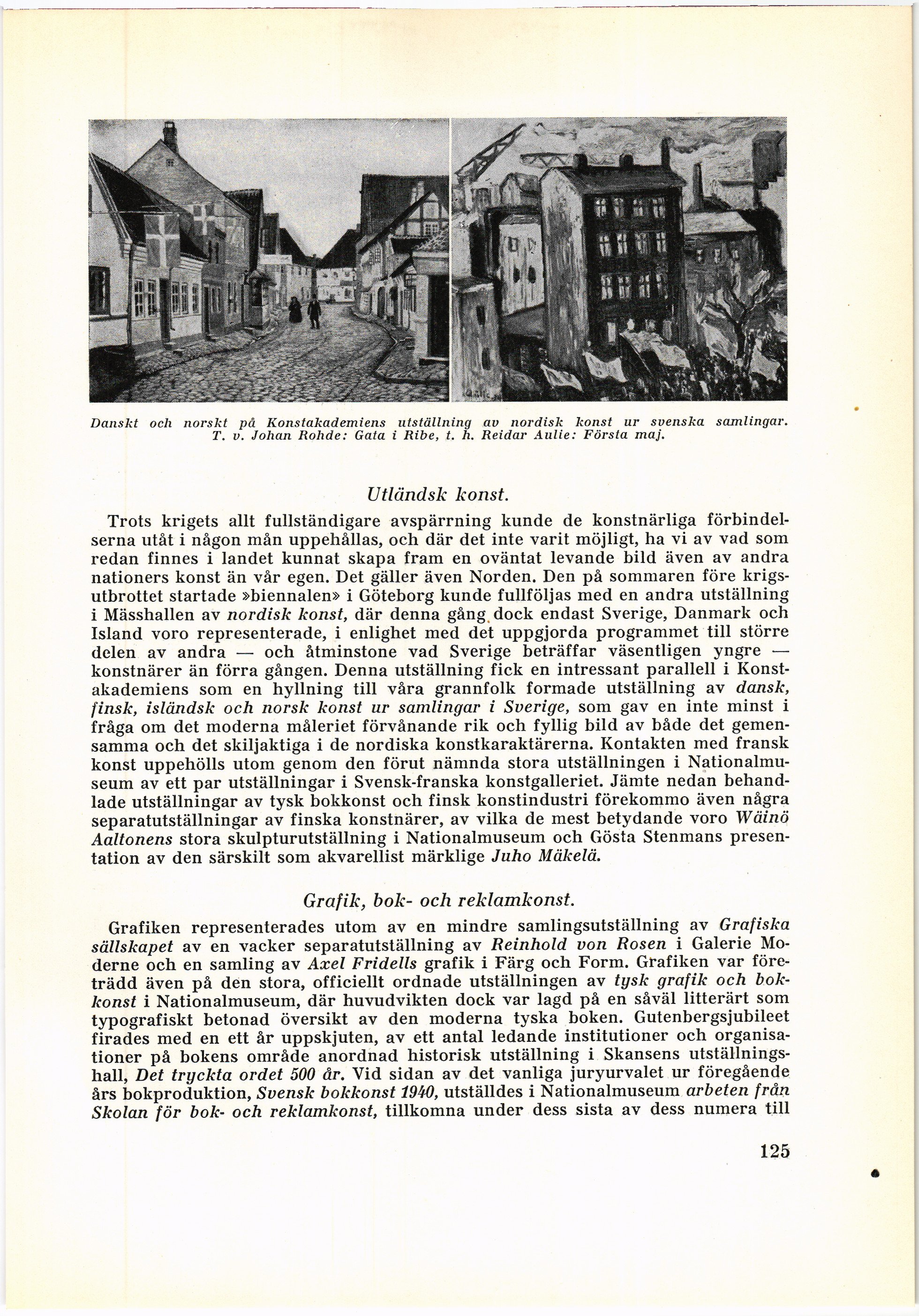 Danskt och norskt på Konstakademiens utställning av nordisk konst ur svenska samlingar. T. v. Johan Rohde: Gata i Ribe, t. h. Reidar Aulie: Första maj.

Utländsk konst.

Trots krigets allt fullständigare avspärrning kunde de konstnärliga förbindelserna utåt i någon mån uppehållas, och där det inte varit möjligt, ha vi av vad som redan finnes i landet kunnat skapa fram en oväntat levande bild även av andra nationers konst än vår egen. Det gäller även Norden. Den på sommaren före krigsutbrottet startade »biennalen» i Göteborg kunde fullföljas med en andra utställning i Mässhallen av nordisk konst, där denna gång dock endast Sverige, Danmark och Island voro representerade, i enlighet med det uppgjorda programmet till större delen av andra — och åtminstone vad Sverige beträffar väsentligen yngre — konstnärer än förra gången. Denna utställning fick en intressant parallell i Konstakademiens som en hyllning till våra grannfolk formade utställning av dansk, finsk, isländsk och norsk konst ur samlingar i Sverige, som gav en inte minst i fråga om det moderna måleriet förvånande rik och fyllig bild av både det gemensamma och det skiljaktiga i de nordiska konstkaraktärerna. Kontakten med fransk konst uppehölls utom genom den förut nämnda stora utställningen i Nationalmuseum av ett par utställningar i Svensk-franska konstgalleriet. Jämte nedan behandlade utställningar av tysk bokkonst och finsk konstindustri förekommo även några separatutställningar av finska konstnärer, av vilka de mest betydande voro Wäinö Aaltonens stora skulpturutställning i Nationalmuseum och Gösta Stenmans presentation av den särskilt som akvarellist märklige Juho Mäkelä.

Grafik, bok- och reklamkonst.

Grafiken representerades utom av en mindre samlingsutställning av Grafiska sällskapet av en vacker separatutställning av Reinhold von Rosen i Galerie Moderne och en samling av Axel Fridells grafik i Färg och Form. Grafiken var företrädd även på den stora, officiellt ordnade utställningen av tysk grafik och bokkonst i Nationalmuseum, där huvudvikten dock var lagd på en såväl litterärt som typografiskt betonad översikt av den moderna tyska boken. Gutenbergsjubileet firades med en ett år uppskjuten, av ett antal ledande institutioner och organisationer på bokens område anordnad historisk utställning i Skansens utställningshall, Det tryckta ordet 500 år. Vid sidan av det vanliga juryurvalet ur föregående års bokproduktion, Svensk bokkonst 1940, utställdes i Nationalmuseum arbeten från Skolan för bok- och reklamkonst, tillkomna under dess sista av dess numera till

125